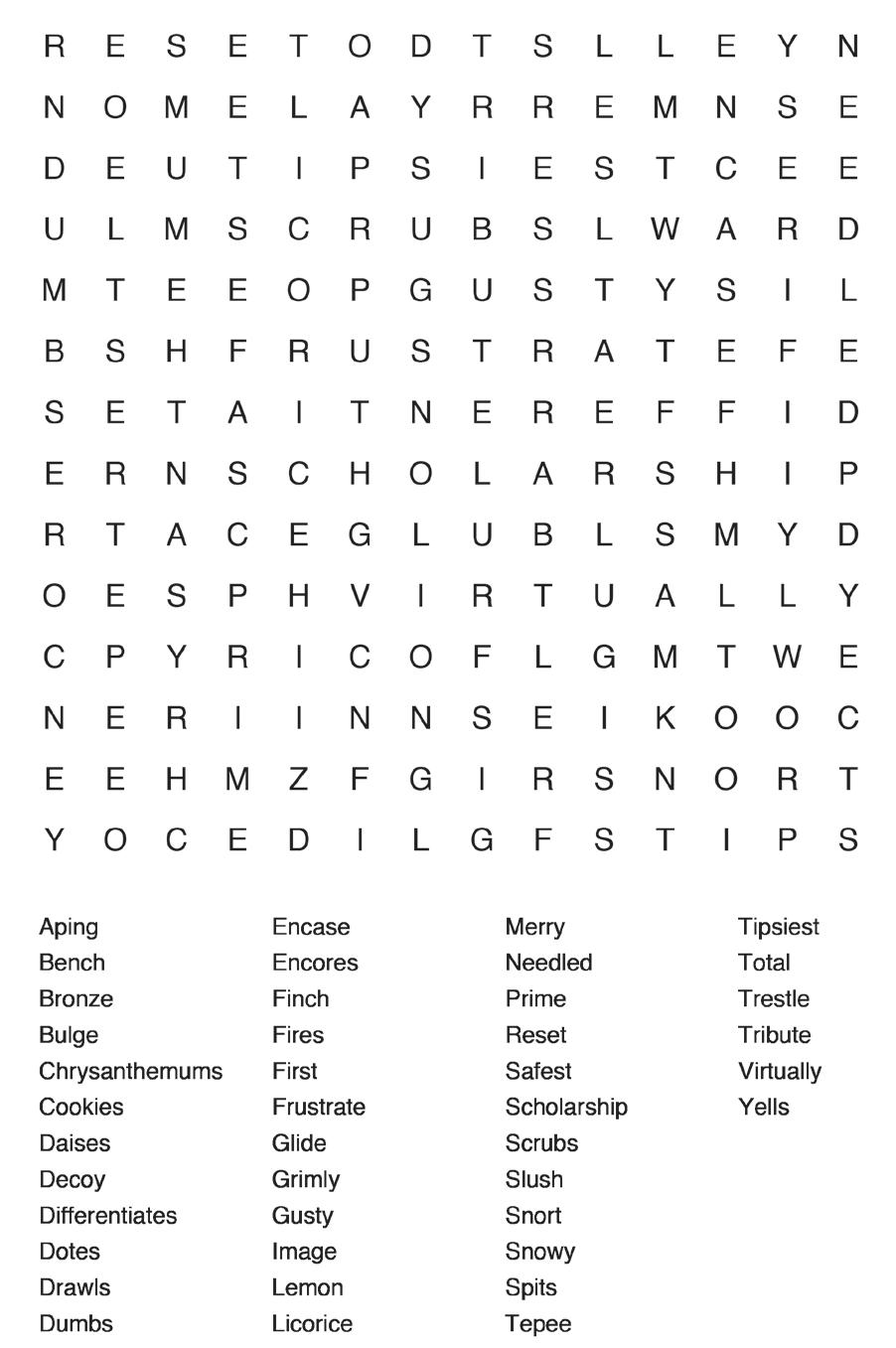 R E S E T O D T S L L E Y N
N O M E L A Y R R E M N S E
D E U T I P S I E S T C E E
U L M S C R U B S L W A R D
M T E E O P G U S T Y S I L
B S H F R U S T R A T E F E
S E T A I T N E R E F F I D
E R N S C H O L A R S H I P
R T A C E G L U B L S M Y D
O E S P H V I R T U A L L Y
C P Y R I C O F L G M T W E
N E R I I N N S E I K O O C
E E H M Z F G I R S N O R T
Y O C E D I L G F S T I P S

Aping
Bench
Bronze
Bulge
Chrysanthemums
Cookies
Daises
Decoy
Differentiates
Dotes
Drawls
Dumbs

Encase
Encores
Finch
Fires
First
Frustrate
Glide
Grimly
Gusty
Image
Lemon
Licorice

Merry
Needled
Prime
Reset
Safest
Scholarship
Scrubs
Slush
Snort
Snowy
Spits
Tepee

Tipsiest
Total
Trestle
Tribute
Virtually
Yells